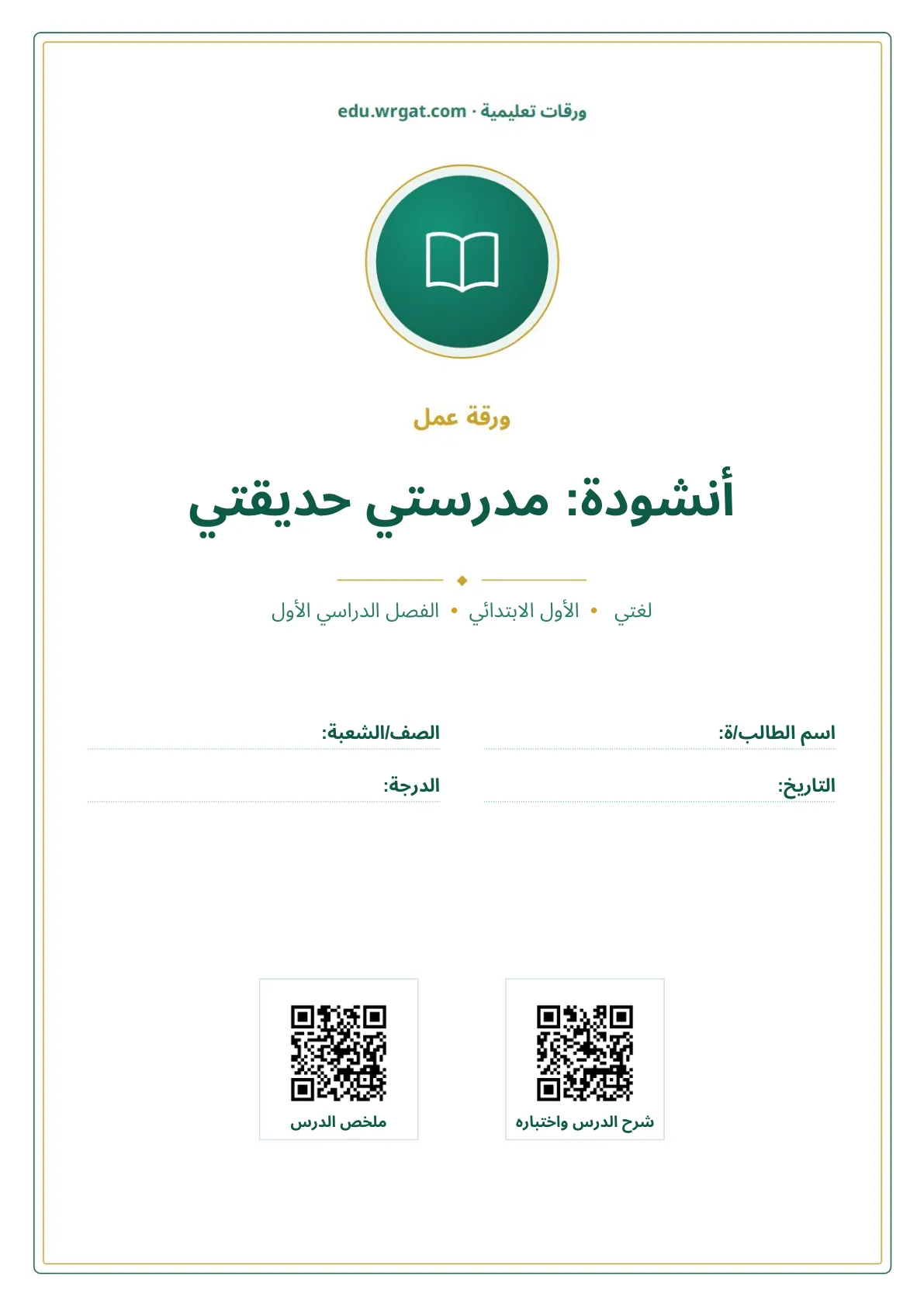 ورقات تعليمية · edu.wrgat.com

ورقة عمل

أنشودة: مدرستي حديقتي

لغتي • الأول الابتدائي • الفصل الدراسي الأول

اسم الطالب/ة:

الصف/الشعبة:

التاريخ:

الدرجة:

شرح الدرس واختباره

ملخص الدرس